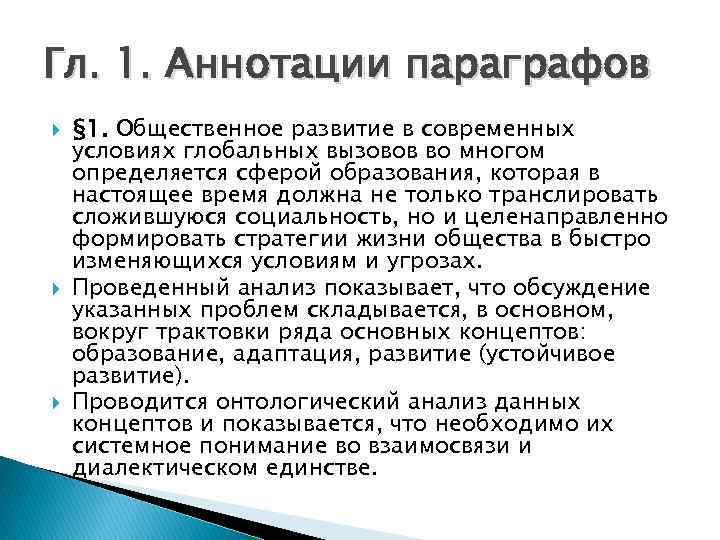 Гл. 1. Аннотации параграфов

§1. Общественное развитие в современных условиях глобальных вызовов во многом определяется сферой образования, которая в настоящее время должна не только транслировать сложившуюся социальность, но и целенаправленно формировать стратегии жизни общества в быстро изменяющихся условиям и угрозах.

Проведенный анализ показывает, что обсуждение указанных проблем складывается, в основном, вокруг трактовки ряда основных концептов: образование, адаптация, развитие (устойчивое развитие).

Проводится онтологический анализ данных концептов и показывается, что необходимо их системное понимание во взаимосвязи и диалектическом единстве.